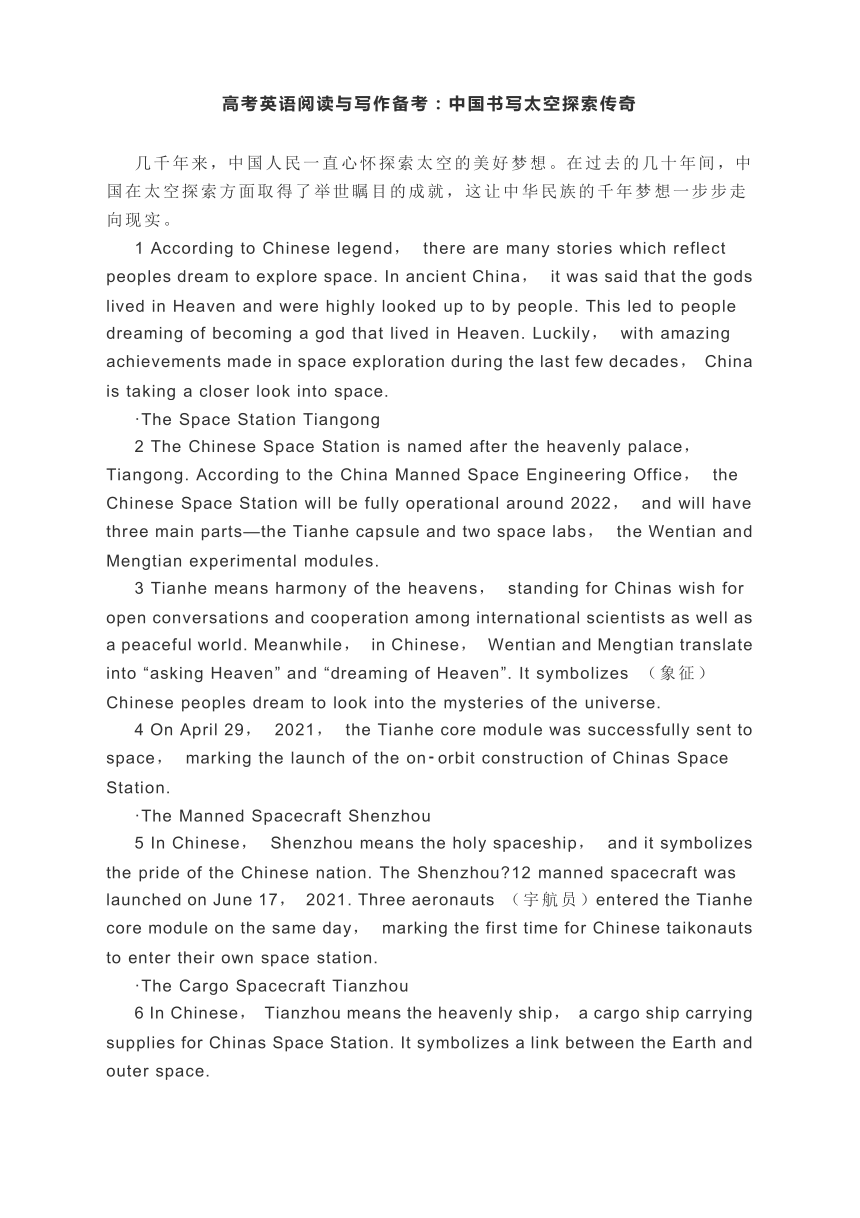 高考英语阅读与写作备考：中国书写太空探索传奇

几千年来，中国人民一直心怀探索太空的美好梦想。在过去的几十年间，中国在太空探索方面取得了举世瞩目的成就，这让中华民族的千年梦想一步步走向现实。

1 According to Chinese legend， there are many stories which reflect peoples dream to explore space. In ancient China， it was said that the gods lived in Heaven and were highly looked up to by people. This led to people dreaming of becoming a god that lived in Heaven. Luckily， with amazing achievements made in space exploration during the last few decades， China is taking a closer look into space.

·The Space Station Tiangong

2 The Chinese Space Station is named after the heavenly palace， Tiangong. According to the China Manned Space Engineering Office， the Chinese Space Station will be fully operational around 2022， and will have three main parts—the Tianhe capsule and two space labs， the Wentian and Mengtian experimental modules.

3 Tianhe means harmony of the heavens， standing for Chinas wish for open conversations and cooperation among international scientists as well as a peaceful world. Meanwhile， in Chinese， Wentian and Mengtian translate into “asking Heaven” and “dreaming of Heaven”. It symbolizes （象征） Chinese peoples dream to look into the mysteries of the universe.

4 On April 29， 2021， the Tianhe core module was successfully sent to space， marking the launch of the on-orbit construction of Chinas Space Station.

·The Manned Spacecraft Shenzhou

5 In Chinese， Shenzhou means the holy spaceship， and it symbolizes the pride of the Chinese nation. The Shenzhou?12 manned spacecraft was launched on June 17， 2021. Three aeronauts （宇航员）entered the Tianhe core module on the same day， marking the first time for Chinese taikonauts to enter their own space station.

·The Cargo Spacecraft Tianzhou

6 In Chinese， Tianzhou means the heavenly ship， a cargo ship carrying supplies for Chinas Space Station. It symbolizes a link between the Earth and outer space.